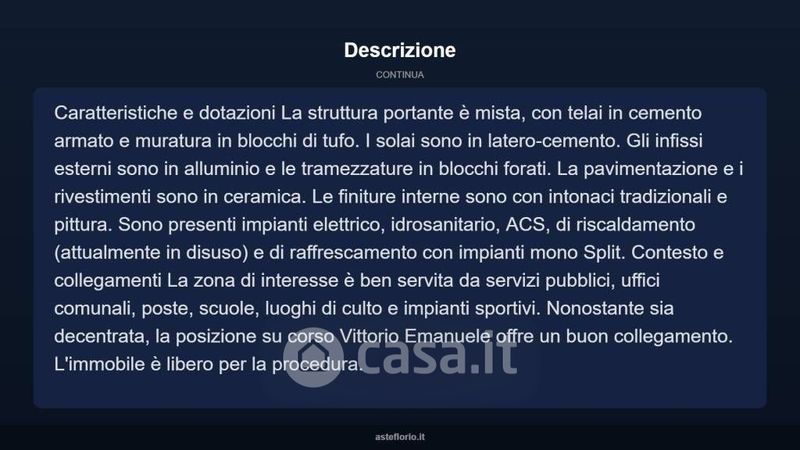 Descrizione

CONTINUA

Caratteristiche e dotazioni La struttura portante è mista, con telai in cemento armato e muratura in blocchi di tufo. I solai sono in latero-cemento. Gli infissi esterni sono in alluminio e le tramezzature in blocchi forati. La pavimentazione e i rivestimenti sono in ceramica. Le finiture interne sono con intonaci tradizionali e pittura. Sono presenti impianti elettrico, idrosanitario, ACS, di riscaldamento (attualmente in disuso) e di raffrescamento con impianti mono Split. Contesto e collegamenti La zona di interesse è ben servita da servizi pubblici, uffici comunali, poste, scuole, luoghi di culto e impianti sportivi. Nonostante sia decentrata, la posizione su corso Vittorio Emanuele offre un buon collegamento. L'immobile è libero per la procedura.

casa.it

asteflorio.it